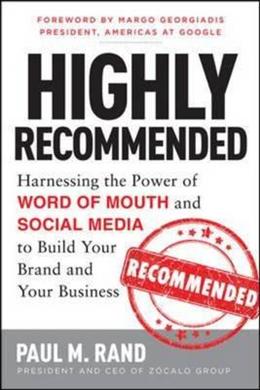 FOREWORD BY MARGO GEORGIADIS
PRESIDENT, AMERICAS AT GOOGLE

HIGHLY RECOMMENDED

Harnessing the Power of WORD OF MOUTH and SOCIAL MEDIA to Build Your Brand and Your Business

RECOMMENDED

PAUL M. RAND
PRESIDENT AND CEO OF ZÓCALO GROUP